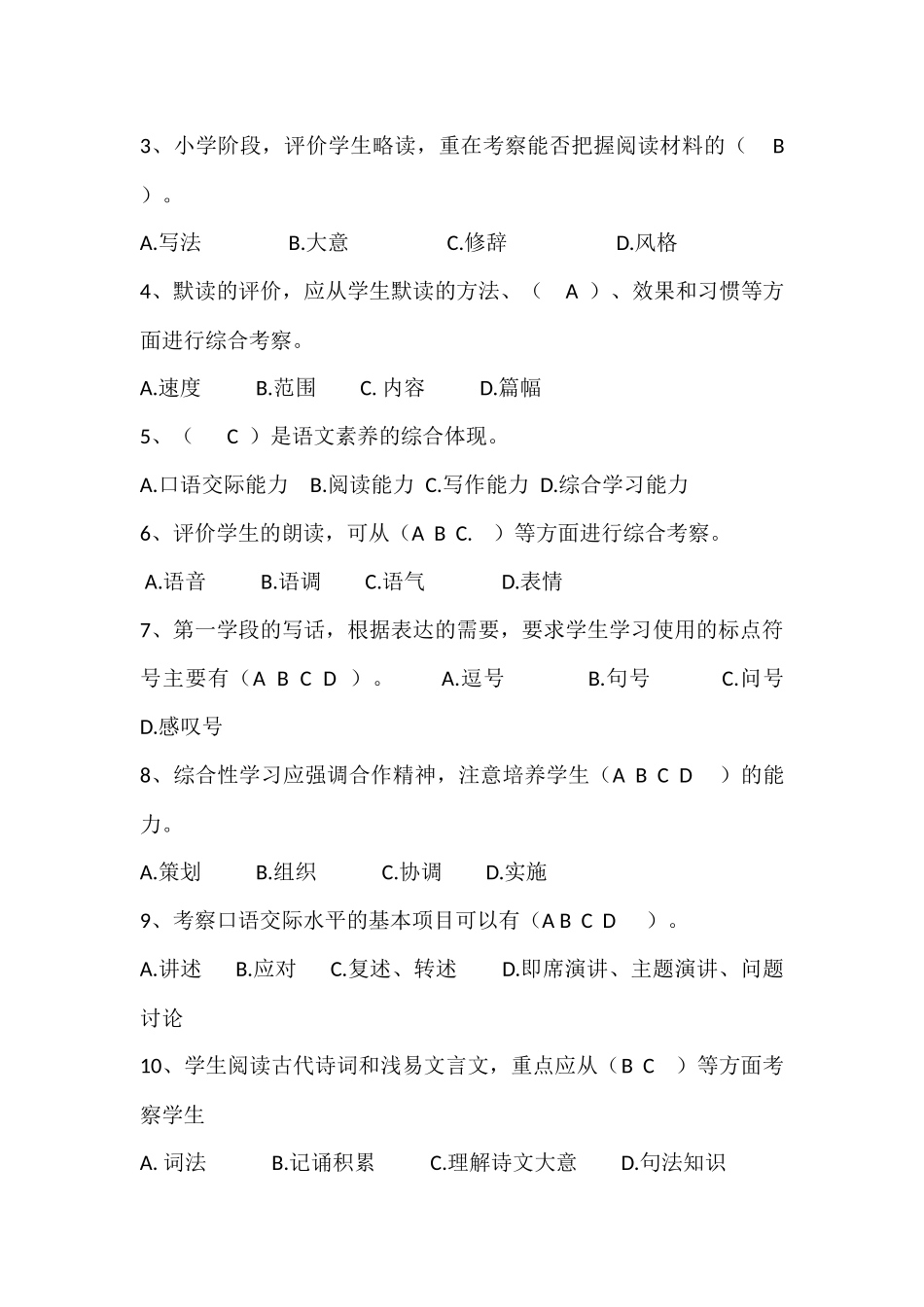 3、小学阶段，评价学生略读，重在考察能否把握阅读材料的（ B ）。

A.写法　　B.大意　　C.修辞　　D.风格

4、默读的评价，应从学生默读的方法、（ A ）、效果和习惯等方面进行综合考察。

A.速度　　B.范围　　C. 内容　　D.篇幅

5、（ C ）是语文素养的综合体现。

A.口语交际能力　B.阅读能力　C.写作能力　D.综合学习能力

6、评价学生的朗读，可从（A B C. ）等方面进行综合考察。

A.语音　　B.语调　　C.语气　　D.表情

7、第一学段的写话，根据表达的需要，要求学生学习使用的标点符号主要有（A B C D ）。　A.逗号　　B.句号　　C.问号　　D.感叹号

8、综合性学习应强调合作精神，注意培养学生（A B C D ）的能力。

A.策划　　B.组织　　C.协调　　D.实施

9、考察口语交际水平的基本项目可以有（A B C D ）。

A.讲述　　B.应对　　C.复述、转述　　D.即席演讲、主题演讲、问题讨论

10、学生阅读古代诗词和浅易文言文，重点应从（B C ）等方面考察学生

A. 词法　　B.记诵积累　　C.理解诗文大意　　D.句法知识